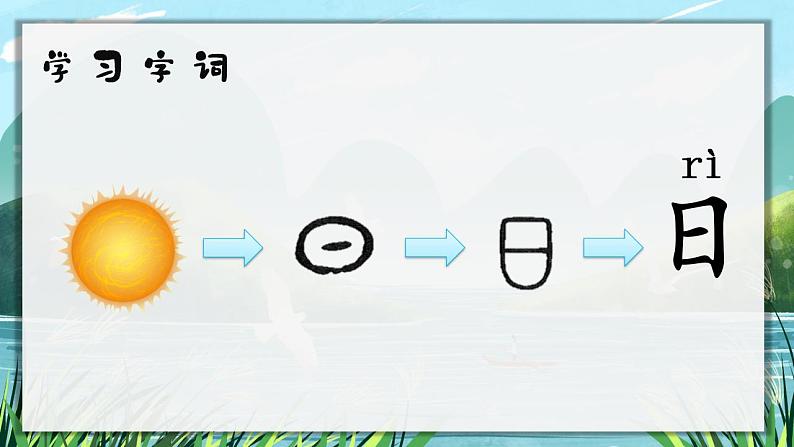 学习字词

rì
日